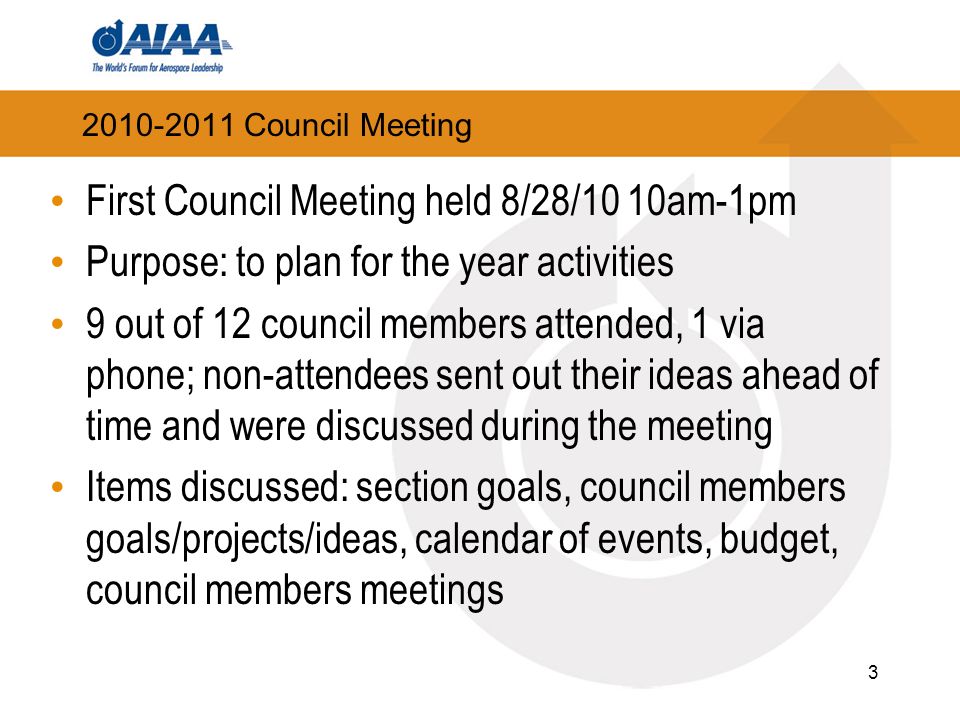 AIAA
The World's Forum for Aerospace Leadership

2010-2011 Council Meeting

• First Council Meeting held 8/28/10 10am-1pm
• Purpose: to plan for the year activities
• 9 out of 12 council members attended, 1 via phone; non-attendees sent out their ideas ahead of time and were discussed during the meeting
• Items discussed: section goals, council members goals/projects/ideas, calendar of events, budget, council members meetings

3